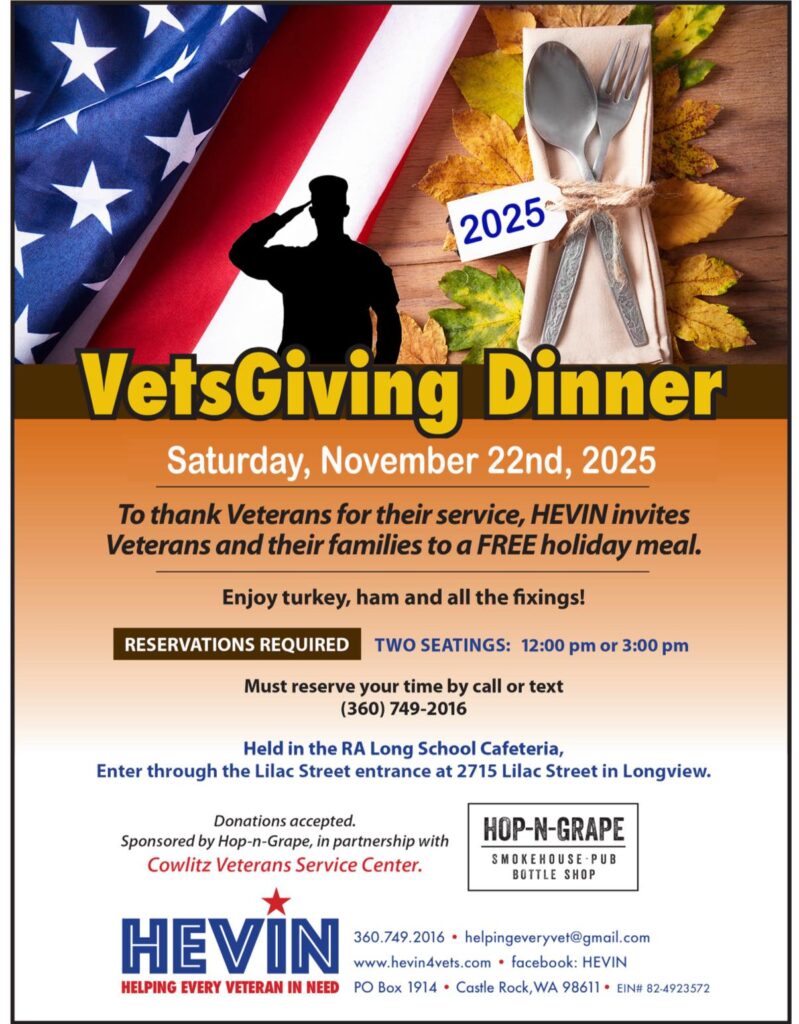 2025

VetsGiving Dinner

Saturday, November 22nd, 2025

To thank Veterans for their service, HEVIN invites Veterans and their families to a FREE holiday meal.

Enjoy turkey, ham and all the fixings!

RESERVATIONS REQUIRED

TWO SEATINGS: 12:00 pm or 3:00 pm

Must reserve your time by call or text
(360) 749-2016

Held in the RA Long School Cafeteria,
Enter through the Lilac Street entrance at 2715 Lilac Street in Longview.

Donations accepted.
Sponsored by Hop-n-Grape, in partnership with
Cowlitz Veterans Service Center.

HOP-N-GRAPE
SMOKEHOUSE·PUB
BOTTLE SHOP

HEVIN
HELPING EVERY VETERAN IN NEED

360.749.2016 • helpingeveryvet@gmail.com
www.hevin4vets.com • facebook: HEVIN
PO Box 1914 • Castle Rock, WA 98611 • EIN# 82-4923572